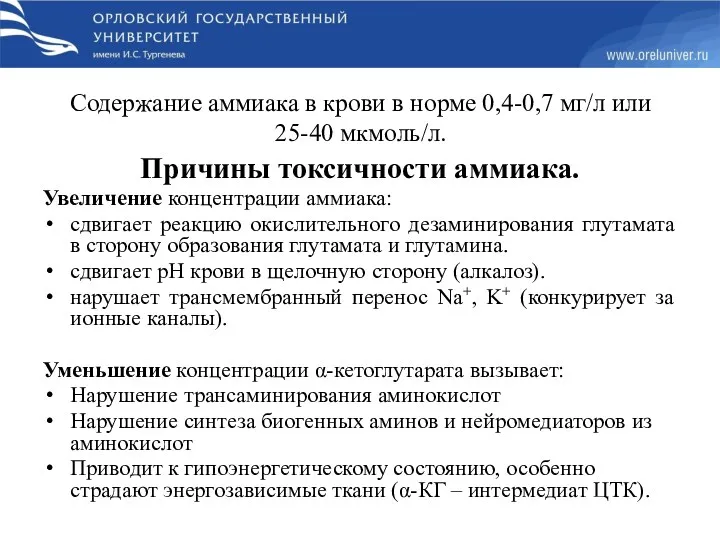 ОРЛОВСКИЙ ГОСУДАРСТВЕННЫЙ УНИВЕРСИТЕТ
имени И.С. Тургенева

www.oreluniver.ru

Содержание аммиака в крови в норме 0,4-0,7 мг/л или 25-40 мкмоль/л.

Причины токсичности аммиака.

Увеличение концентрации аммиака:
• сдвигает реакцию окислительного дезаминирования глутамата в сторону образования глутамата и глутамина.
• сдвигает рН крови в щелочную сторону (алкалоз).
• нарушает трансмембранный перенос $Na^+$, $K^+$ (конкурирует за ионные каналы).

Уменьшение концентрации α-кетоглутарата вызывает:
• Нарушение трансаминирования аминокислот
• Нарушение синтеза биогенных аминов и нейромедиаторов из аминокислот
• Приводит к гипоэнергетическому состоянию, особенно страдают энергозависимые ткани (α-КГ – интермедиат ЦТК).